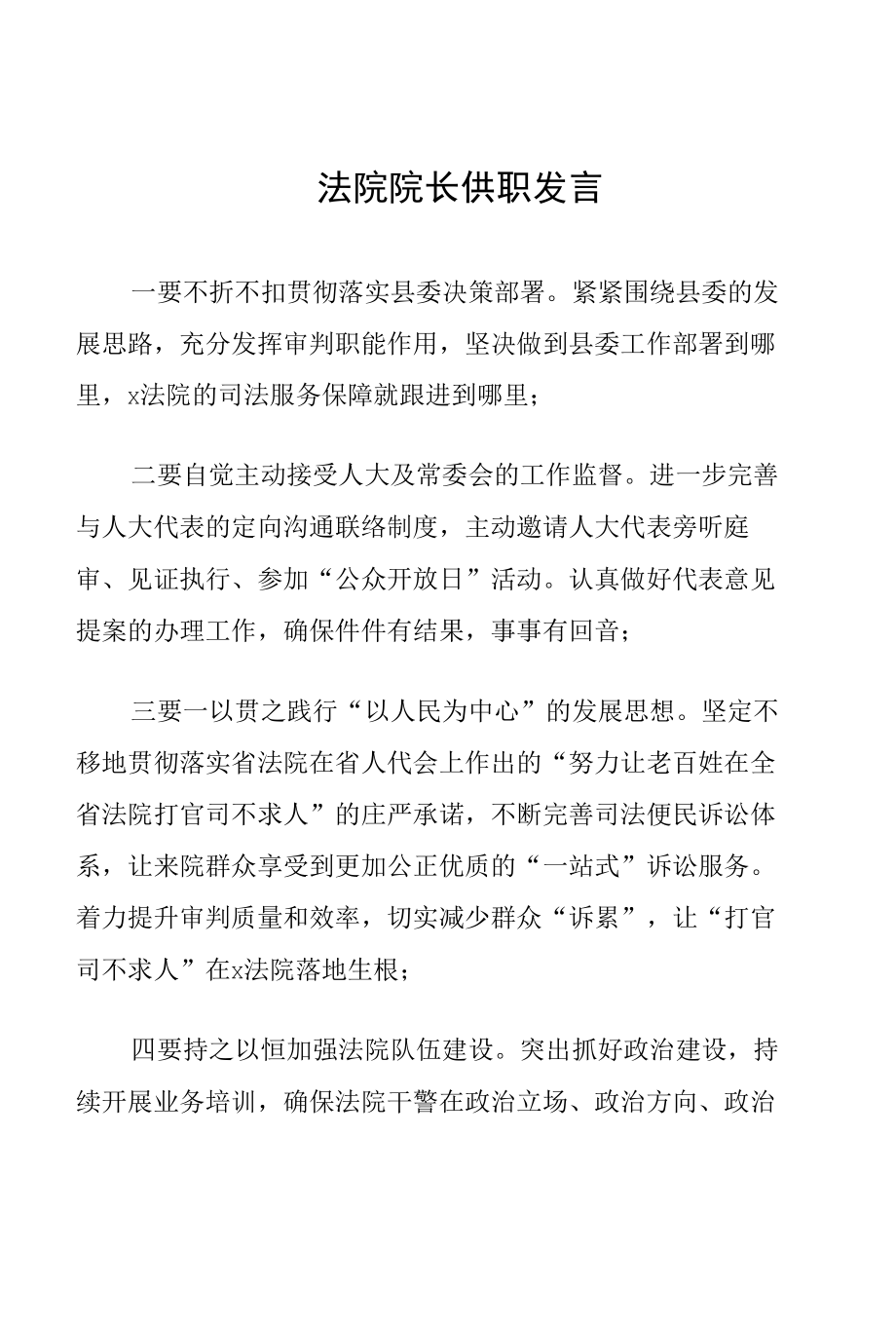 法院院长供职发言

一要不折不扣贯彻落实县委决策部署。紧紧围绕县委的发展思路，充分发挥审判职能作用，坚决做到县委工作部署到哪里，x法院的司法服务保障就跟进到哪里；

二要自觉主动接受人大及常委会的工作监督。进一步完善与人大代表的定向沟通联络制度，主动邀请人大代表旁听庭审、见证执行、参加“公众开放日”活动。认真做好代表意见提案的办理工作，确保件件有结果，事事有回音；

三要一以贯之践行“以人民为中心”的发展思想。坚定不移地贯彻落实省法院在省人代会上作出的“努力让老百姓在全省法院打官司不求人”的庄严承诺，不断完善司法便民诉讼体系，让来院群众享受到更加公正优质的“一站式”诉讼服务。着力提升审判质量和效率，切实减少群众“诉累”，让“打官司不求人”在x法院落地生根；

四要持之以恒加强法院队伍建设。突出抓好政治建设，持续开展业务培训，确保法院干警在政治立场、政治方向、政治